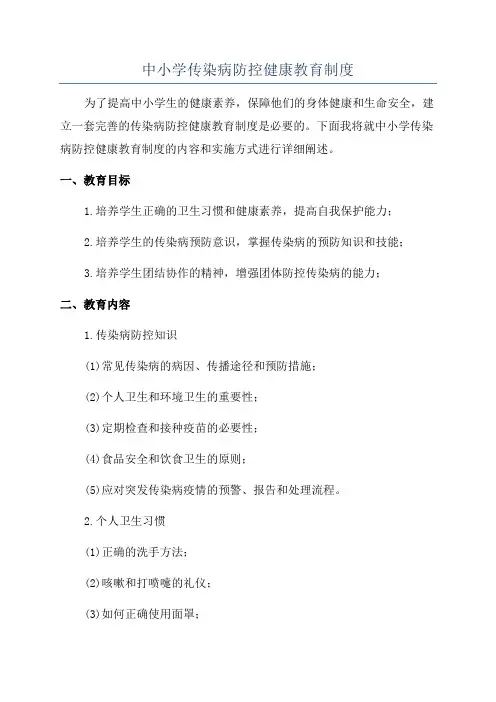 中小学传染病防控健康教育制度

为了提高中小学生的健康素养，保障他们的身体健康和生命安全，建立一套完善的传染病防控健康教育制度是必要的。下面我将就中小学传染病防控健康教育制度的内容和实施方式进行详细阐述。

一、教育目标

1.培养学生正确的卫生习惯和健康素养，提高自我保护能力；

2.培养学生的传染病预防意识，掌握传染病的预防知识和技能；

3.培养学生团结协作的精神，增强团体防控传染病的能力；

二、教育内容

1.传染病防控知识

(1)常见传染病的病因、传播途径和预防措施；

(2)个人卫生和环境卫生的重要性；

(3)定期检查和接种疫苗的必要性；

(4)食品安全和饮食卫生的原则；

(5)应对突发传染病疫情的预警、报告和处理流程。

2.个人卫生习惯

(1)正确的洗手方法；

(2)咳嗽和打喷嚏的礼仪；

(3)如何正确使用面罩；